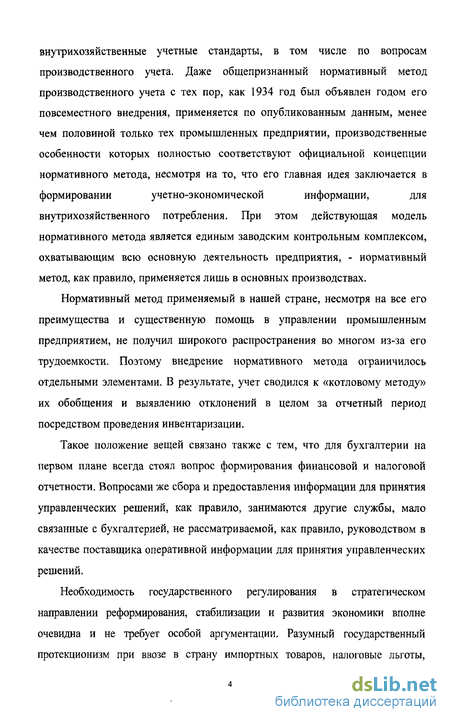 внутрихозяйственные учетные стандарты, в том числе по вопросам производственного учета. Даже общепризнанный нормативный метод производственного учета с тех пор, как 1934 год был объявлен годом его повсеместного внедрения, применяется по опубликованным данным, менее чем половиной только тех промышленных предприятии, производственные особенности которых полностью соответствуют официальной концепции нормативного метода, несмотря на то, что его главная идея заключается в формировании учетно-экономической информации, для внутрихозяйственного потребления. При этом действующая модель нормативного метода является единым заводским контрольным комплексом, охватывающим всю основную деятельность предприятия, - нормативный метод, как правило, применяется лишь в основных производствах.

Нормативный метод применяемый в нашей стране, несмотря на все его преимущества и существенную помощь в управлении промышленным предприятием, не получил широкого распространения во многом из-за его трудоемкости. Поэтому внедрение нормативного метода ограничилось отдельными элементами. В результате, учет сводился к «котловому методу» их обобщения и выявлению отклонений в целом за отчетный период посредством проведения инвентаризации.

Такое положение вещей связано также с тем, что для бухгалтерии на первом плане всегда стоял вопрос формирования финансовой и налоговой отчетности. Вопросами же сбора и предоставления информации для принятия управленческих решений, как правило, занимаются другие службы, мало связанные с бухгалтерией, не рассматриваемой, как правило, руководством в качестве поставщика оперативной информации для принятия управленческих решений.

Необходимость государственного регулирования в стратегическом направлении реформирования, стабилизации и развития экономики вполне очевидна и не требует особой аргументации. Разумный государственный протекционизм при ввозе в страну импортных товаров, налоговые льготы,

4

dsLib.net
библиотека диссертаций